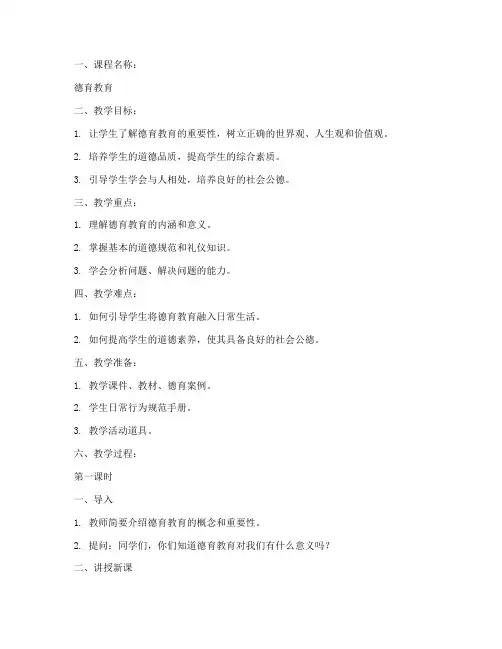 一、课程名称：

德育教育

二、教学目标：

1. 让学生了解德育教育的重要性，树立正确的世界观、人生观和价值观。

2. 培养学生的道德品质，提高学生的综合素质。

3. 引导学生学会与人相处，培养良好的社会公德。

三、教学重点：

1. 理解德育教育的内涵和意义。

2. 掌握基本的道德规范和礼仪知识。

3. 学会分析问题、解决问题的能力。

四、教学难点：

1. 如何引导学生将德育教育融入日常生活。

2. 如何提高学生的道德素养，使其具备良好的社会公德。

五、教学准备：

1. 教学课件、教材、德育案例。

2. 学生日常行为规范手册。

3. 教学活动道具。

六、教学过程：

第一课时

一、导入

1. 教师简要介绍德育教育的概念和重要性。

2. 提问：同学们，你们知道德育教育对我们有什么意义吗？

二、讲授新课